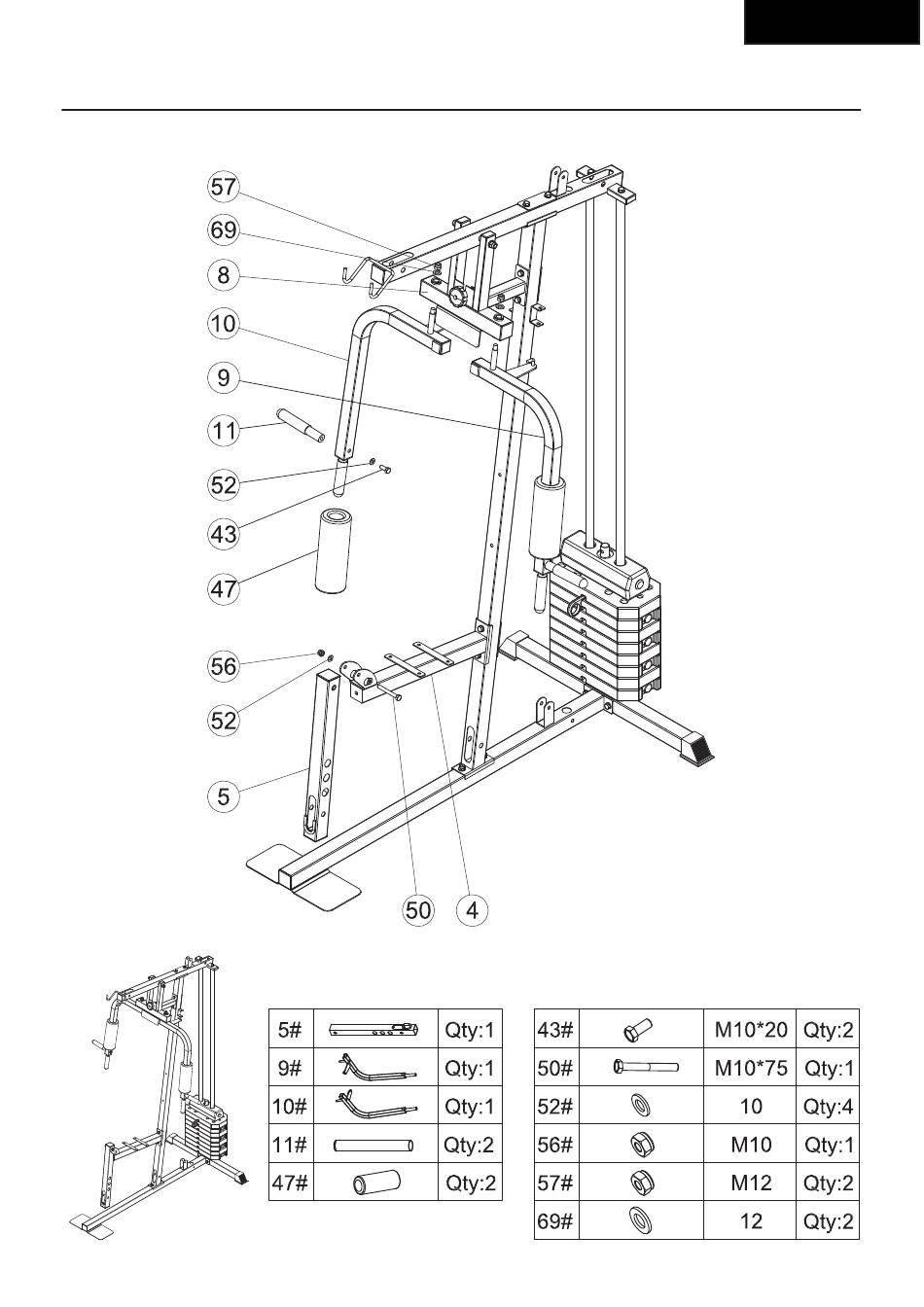 57
69
8
10
9
11
52
43
47
56
52
5
50
4

| 5# | | Qty:1 |
|---|---|---|
| 9# | | Qty:1 |
| 10# | | Qty:1 |
| 11# | | Qty:2 |
| 47# | | Qty:2 |

| 43# | | M10*20 | Qty:2 |
|---|---|---|---|
| 50# | | M10*75 | Qty:1 |
| 52# | | 10 | Qty:4 |
| 56# | | M10 | Qty:1 |
| 57# | | M12 | Qty:2 |
| 69# | | 12 | Qty:2 |